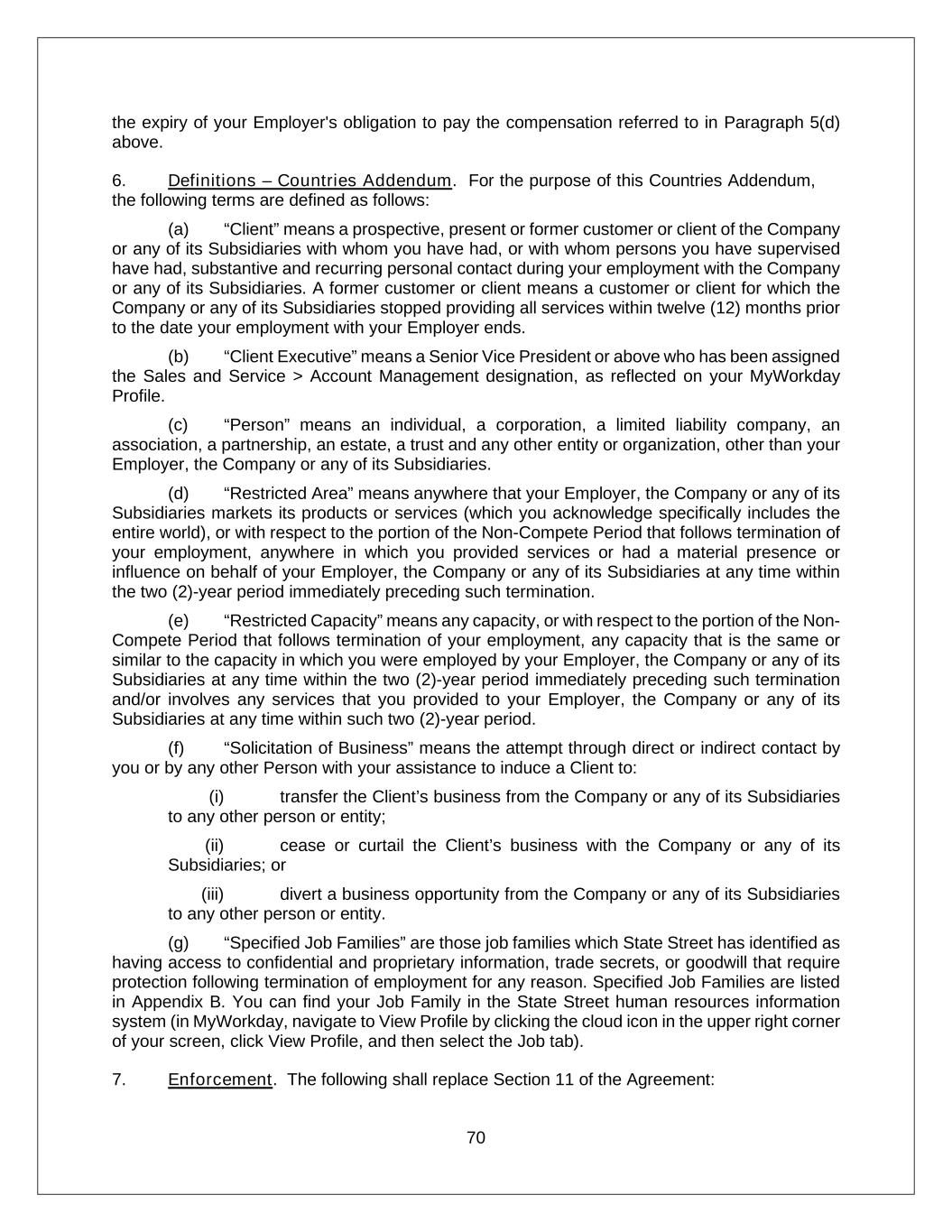 the expiry of your Employer's obligation to pay the compensation referred to in Paragraph 5(d) above.

6. Definitions – Countries Addendum. For the purpose of this Countries Addendum, the following terms are defined as follows:

(a) “Client” means a prospective, present or former customer or client of the Company or any of its Subsidiaries with whom you have had, or with whom persons you have supervised have had, substantive and recurring personal contact during your employment with the Company or any of its Subsidiaries. A former customer or client means a customer or client for which the Company or any of its Subsidiaries stopped providing all services within twelve (12) months prior to the date your employment with your Employer ends.

(b) “Client Executive” means a Senior Vice President or above who has been assigned the Sales and Service > Account Management designation, as reflected on your MyWorkday Profile.

(c) “Person” means an individual, a corporation, a limited liability company, an association, a partnership, an estate, a trust and any other entity or organization, other than your Employer, the Company or any of its Subsidiaries.

(d) “Restricted Area” means anywhere that your Employer, the Company or any of its Subsidiaries markets its products or services (which you acknowledge specifically includes the entire world), or with respect to the portion of the Non-Compete Period that follows termination of your employment, anywhere in which you provided services or had a material presence or influence on behalf of your Employer, the Company or any of its Subsidiaries at any time within the two (2)-year period immediately preceding such termination.

(e) “Restricted Capacity” means any capacity, or with respect to the portion of the Non-Compete Period that follows termination of your employment, any capacity that is the same or similar to the capacity in which you were employed by your Employer, the Company or any of its Subsidiaries at any time within the two (2)-year period immediately preceding such termination and/or involves any services that you provided to your Employer, the Company or any of its Subsidiaries at any time within such two (2)-year period.

(f) “Solicitation of Business” means the attempt through direct or indirect contact by you or by any other Person with your assistance to induce a Client to:

(i) transfer the Client’s business from the Company or any of its Subsidiaries to any other person or entity;

(ii) cease or curtail the Client’s business with the Company or any of its Subsidiaries; or

(iii) divert a business opportunity from the Company or any of its Subsidiaries to any other person or entity.

(g) “Specified Job Families” are those job families which State Street has identified as having access to confidential and proprietary information, trade secrets, or goodwill that require protection following termination of employment for any reason. Specified Job Families are listed in Appendix B. You can find your Job Family in the State Street human resources information system (in MyWorkday, navigate to View Profile by clicking the cloud icon in the upper right corner of your screen, click View Profile, and then select the Job tab).

7. Enforcement. The following shall replace Section 11 of the Agreement:

70